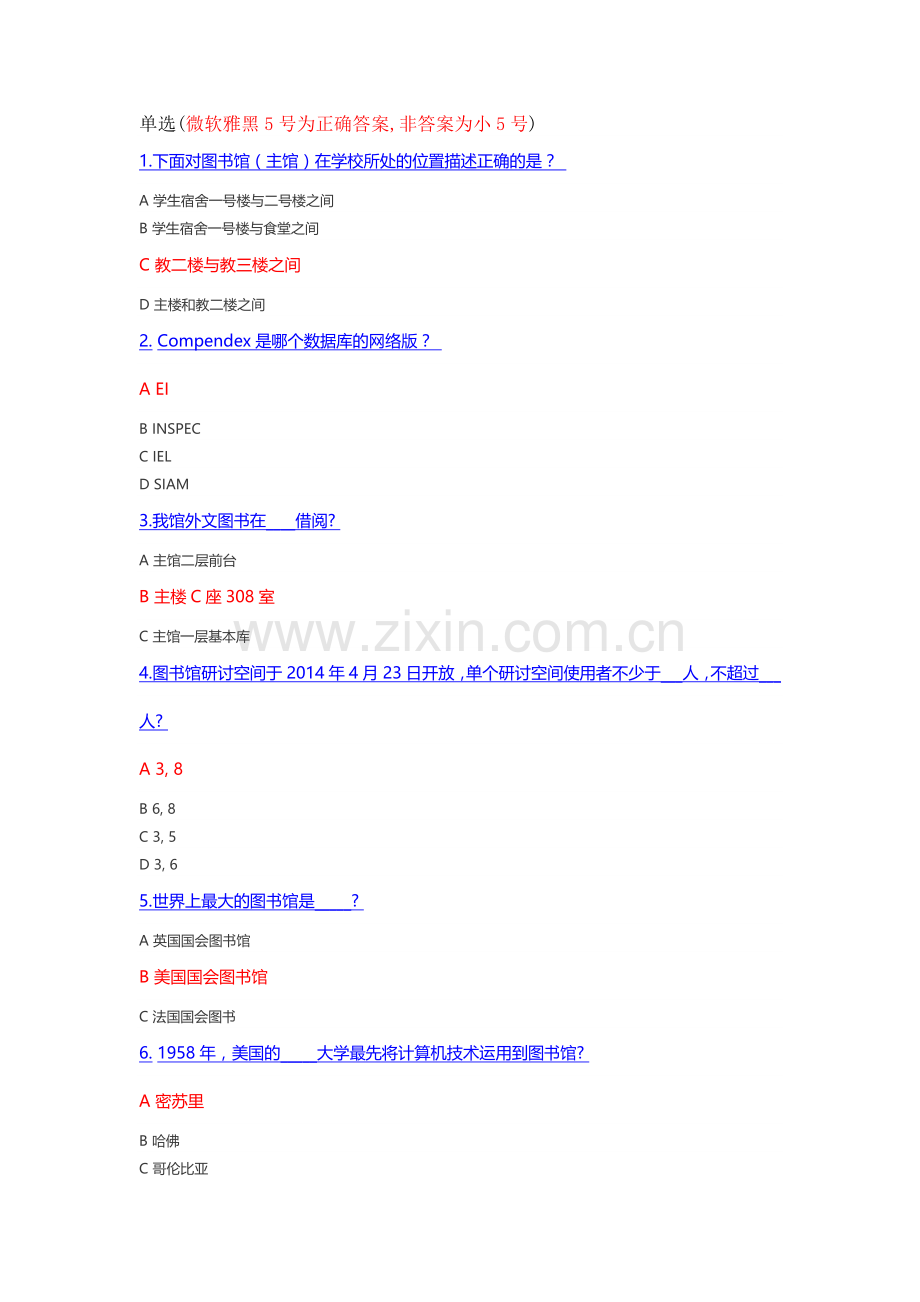 单选(微软雅黑 5 号为正确答案, 非答案为小 5 号)

1.下面对图书馆（主馆）在学校所处的位置描述正确的是？

A 学生宿舍一号楼与二号楼之间

B 学生宿舍一号楼与食堂之间

C 教二楼与教三楼之间

D 主楼和教二楼之间

2. Compendex 是哪个数据库的网络版？

A EI

B INSPEC

C IEL

D SIAM

3.我馆外文图书在____借阅?

A 主馆二层前台

B 主楼 C 座 308 室

C 主馆一层基本库

www.zixin.com.cn

4.图书馆研讨空间于 2014 年 4 月 23 日开放，单个研讨空间使用者不少于___人，不超过___人?

A 3, 8

B 6, 8

C 3, 5

D 3, 6

5.世界上最大的图书馆是_____?

A 英国国会图书馆

B 美国国会图书馆

C 法国国会图书

6. 1958 年，美国的_____大学最先将计算机技术运用到图书馆?

A 密苏里

B 哈佛

C 哥伦比亚